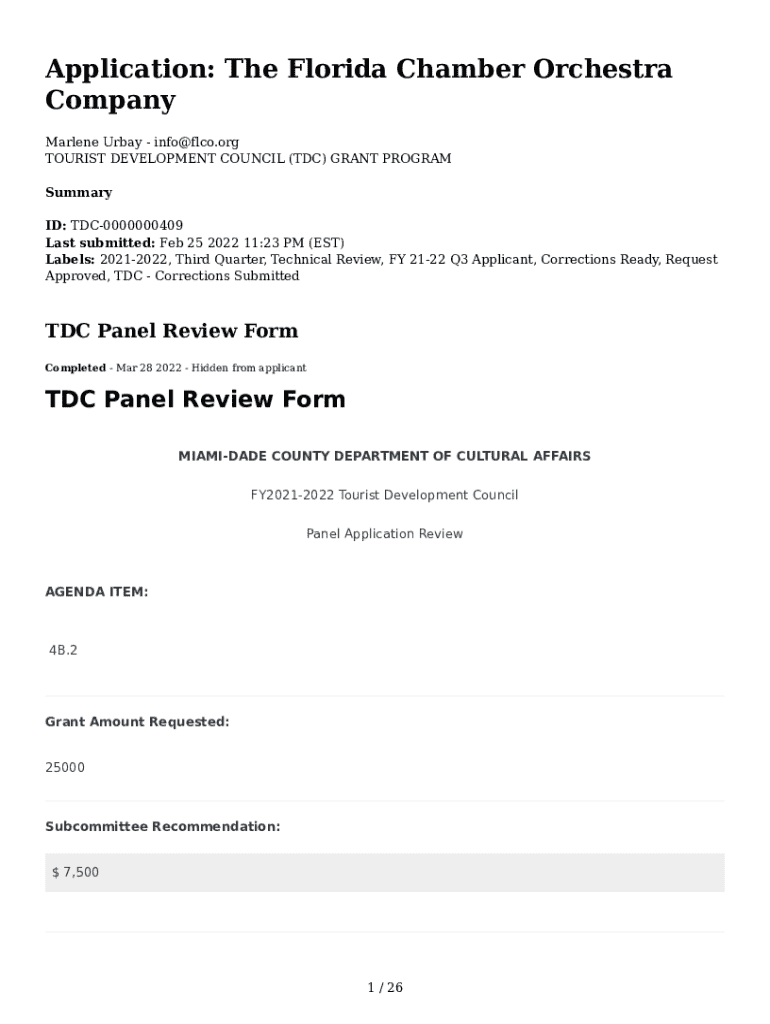 Application: The Florida Chamber Orchestra Company

Marlene Urbay - info@flco.org
TOURIST DEVELOPMENT COUNCIL (TDC) GRANT PROGRAM

Summary

ID: TDC-0000000409
Last submitted: Feb 25 2022 11:23 PM (EST)
Labels: 2021-2022, Third Quarter, Technical Review, FY 21-22 Q3 Applicant, Corrections Ready, Request Approved, TDC - Corrections Submitted

TDC Panel Review Form

Completed - Mar 28 2022 - Hidden from applicant

TDC Panel Review Form

MIAMI-DADE COUNTY DEPARTMENT OF CULTURAL AFFAIRS

FY2021-2022 Tourist Development Council

Panel Application Review

AGENDA ITEM:

4B.2

Grant Amount Requested:

25000

Subcommittee Recommendation:

$ 7,500

1 / 26